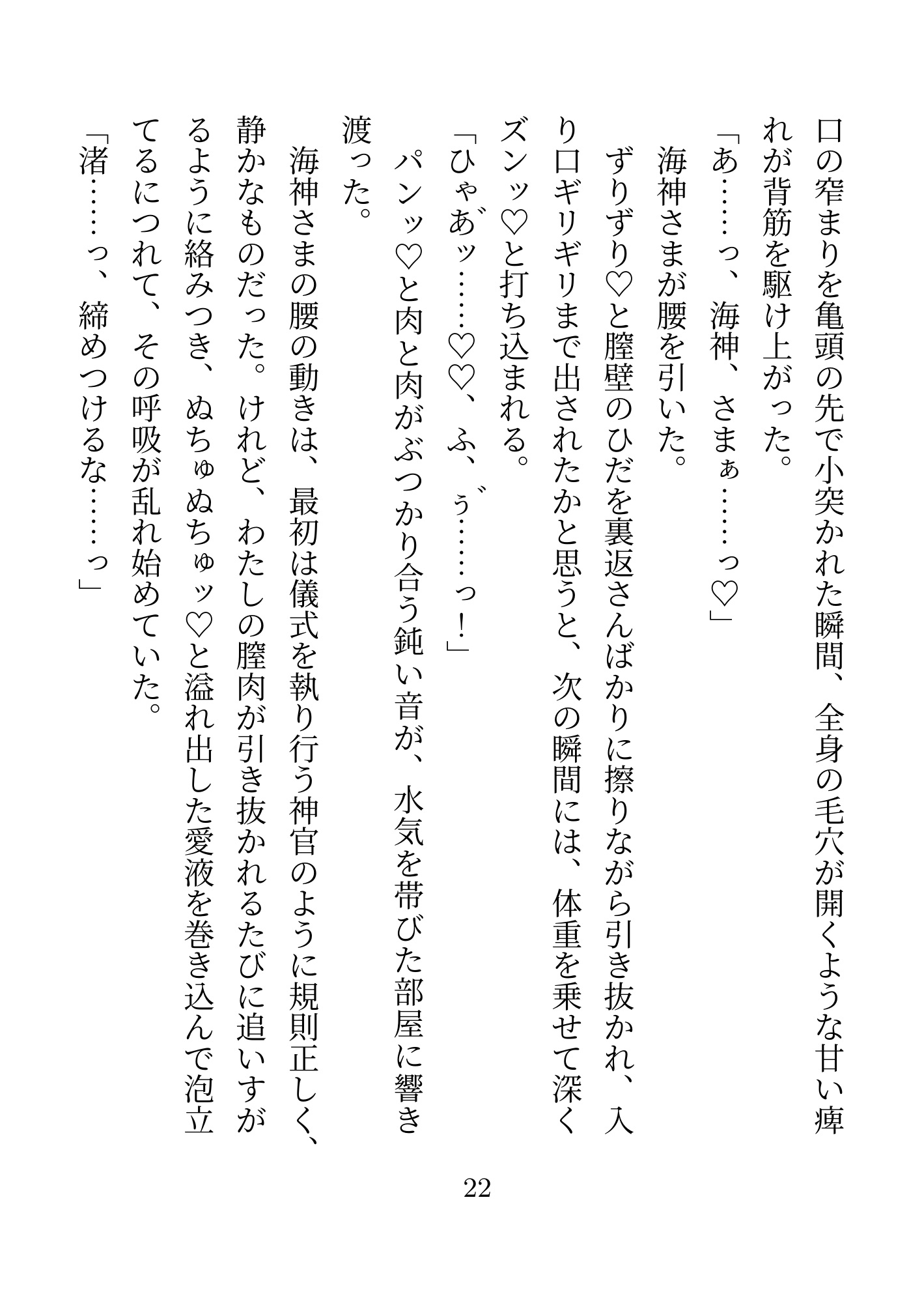 口の窄まりを亀頭の先で小突かれた瞬間、全身の毛穴が開くような甘い痺れが背筋を駆け上がった。

「あ……っ、海神、さまぁ……っ♡」

海神さまが腰を引いた。

ずりずり♡と膣壁のひだを裏返さんばかりに擦りながら引き抜かれ、入り口ギリギリまで出されたかと思うと、次の瞬間には、体重を乗せて深くズンッ♡と打ち込まれる。

「ひゃあ゛ッ……♡♡、ふ、ぅ゛……っ！」

パンッ♡と肉と肉がぶつかり合う鈍い音が、水気を帯びた部屋に響き渡った。

海神さまの腰の動きは、最初は儀式を執り行う神官のように規則正しく、静かなものだった。けれど、わたしの膣肉が引き抜かれるたびに追いすがるように絡みつき、ぬちゅぬちゅッ♡と溢れ出した愛液を巻き込んで泡立てるにつれて、その呼吸が乱れ始めていた。

「渚……っ、締めつけるな……っ」

22